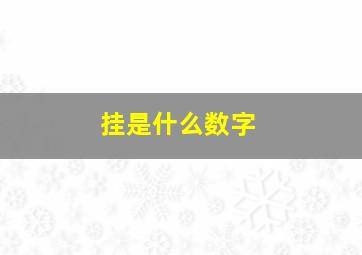 挂是什么数字